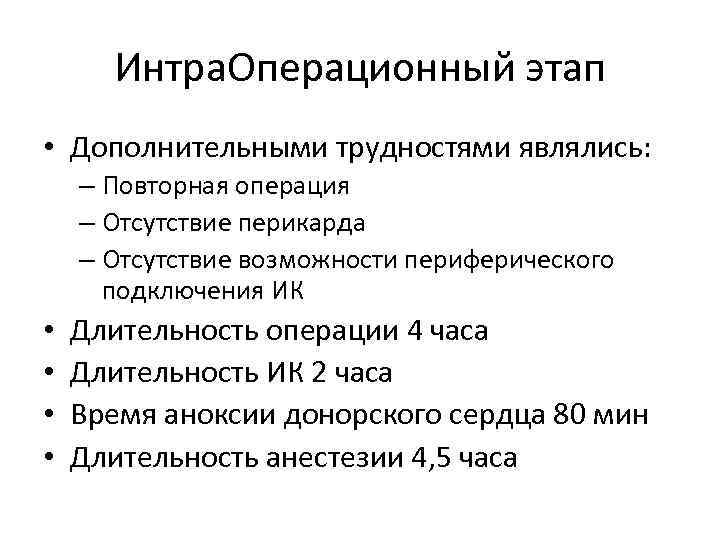 ИнтраОперационный этап

• Дополнительными трудностями являлись:
– Повторная операция
– Отсутствие перикарда
– Отсутствие возможности периферического подключения ИК
• Длительность операции 4 часа
• Длительность ИК 2 часа
• Время аноксии донорского сердца 80 мин
• Длительность анестезии 4,5 часа